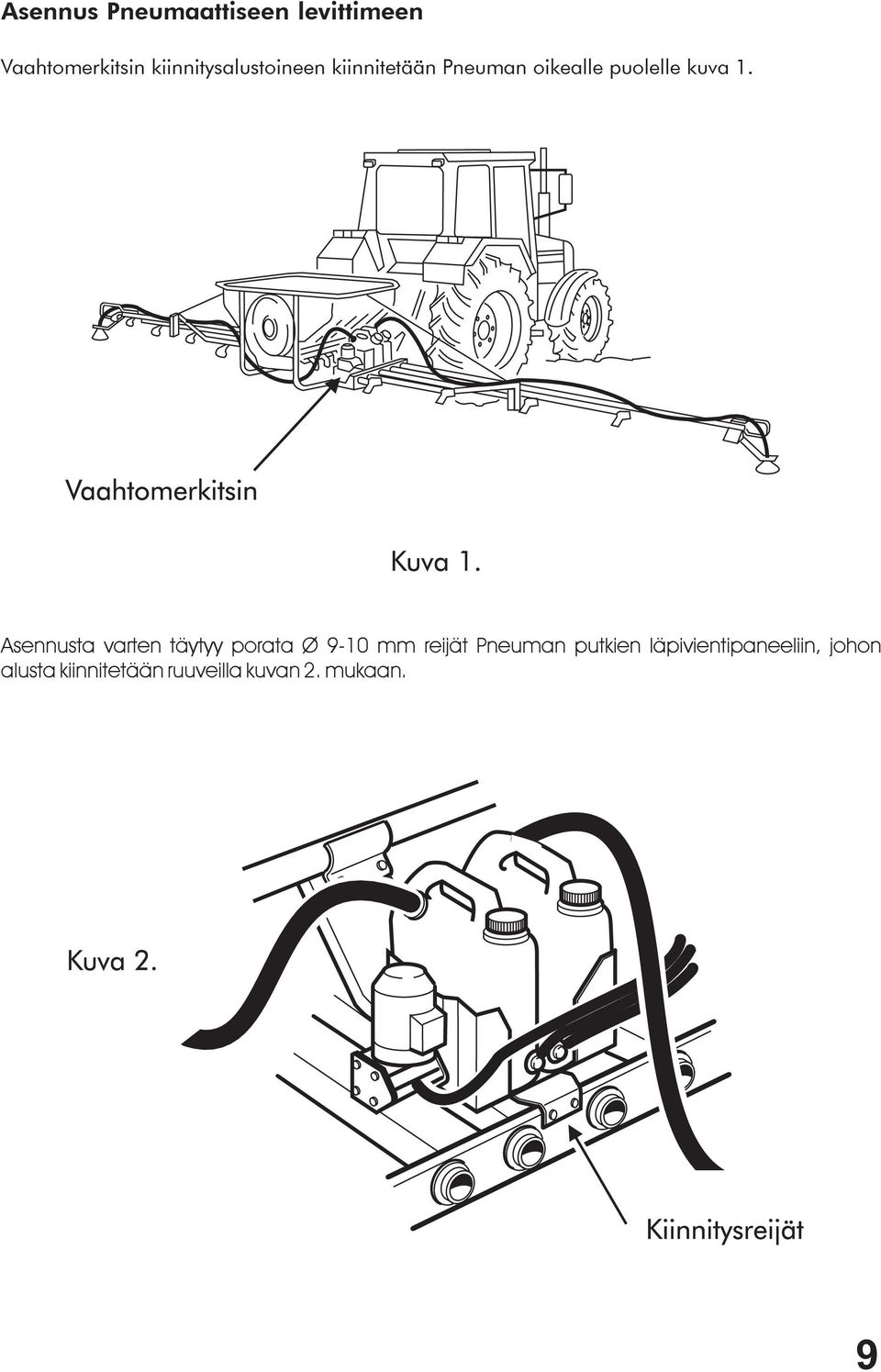 Asennus Pneumaattiseen levittimeen

Vaahtomerkitsin kiinnitysalustoineen kiinnitetään Pneuman oikealle puolelle kuva 1.

Vaahtomerkitsin

Kuva 1.

Asennusta varten täytyy porata Ø 9-10 mm reijät Pneuman putkien läpivientipaneeliin, johon alusta kiinnitetään ruuveilla kuvan 2. mukaan.

Kuva 2.

Kiinnitysreijät

9